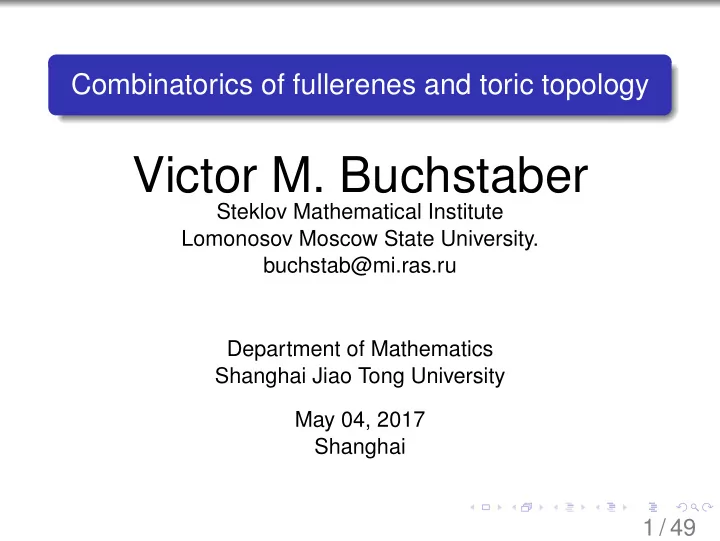 Combinatorics of fullerenes and toric topology

Victor M. Buchstaber
Steklov Mathematical Institute
Lomonosov Moscow State University.
buchstab@mi.ras.ru

Department of Mathematics
Shanghai Jiao Tong University

May 04, 2017
Shanghai

1 / 49